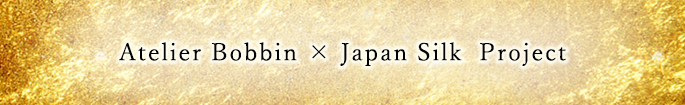 Atelier Bobbin × Japan Silk Project